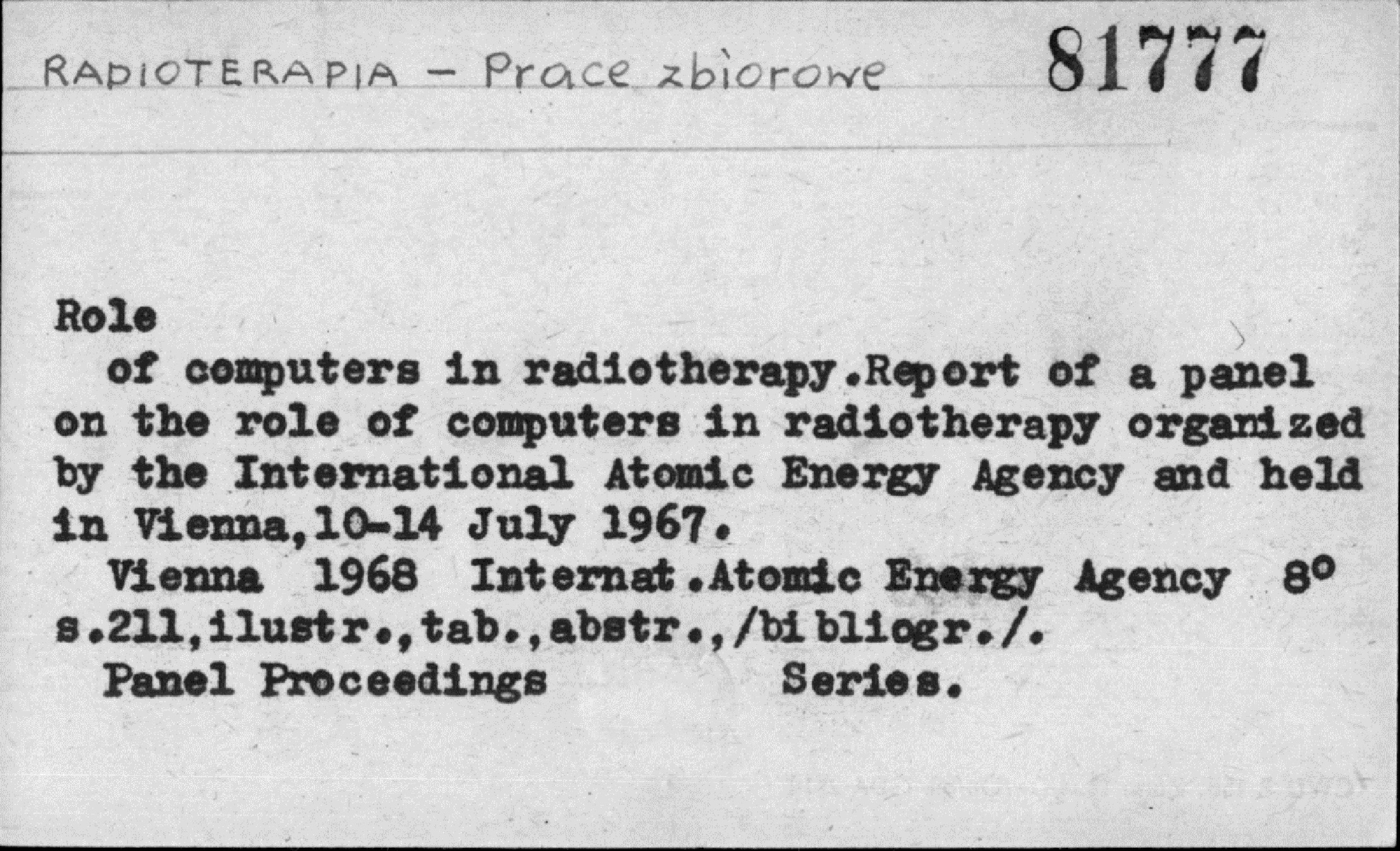 RADIOTERAPIA - Prace zbiorowe 81777

Role
of computers in radiotherapy.Report of a panel on the role of computers in radiotherapy organized by the International Atomic Energy Agency and held in Vienna,10-14 July 1967.
Vienna 1968 Internat.Atomic Energy Agency 8°
s.211,ilustr.,tab.,abstr.,/bibliogr./.
Panel Proceedings Series.